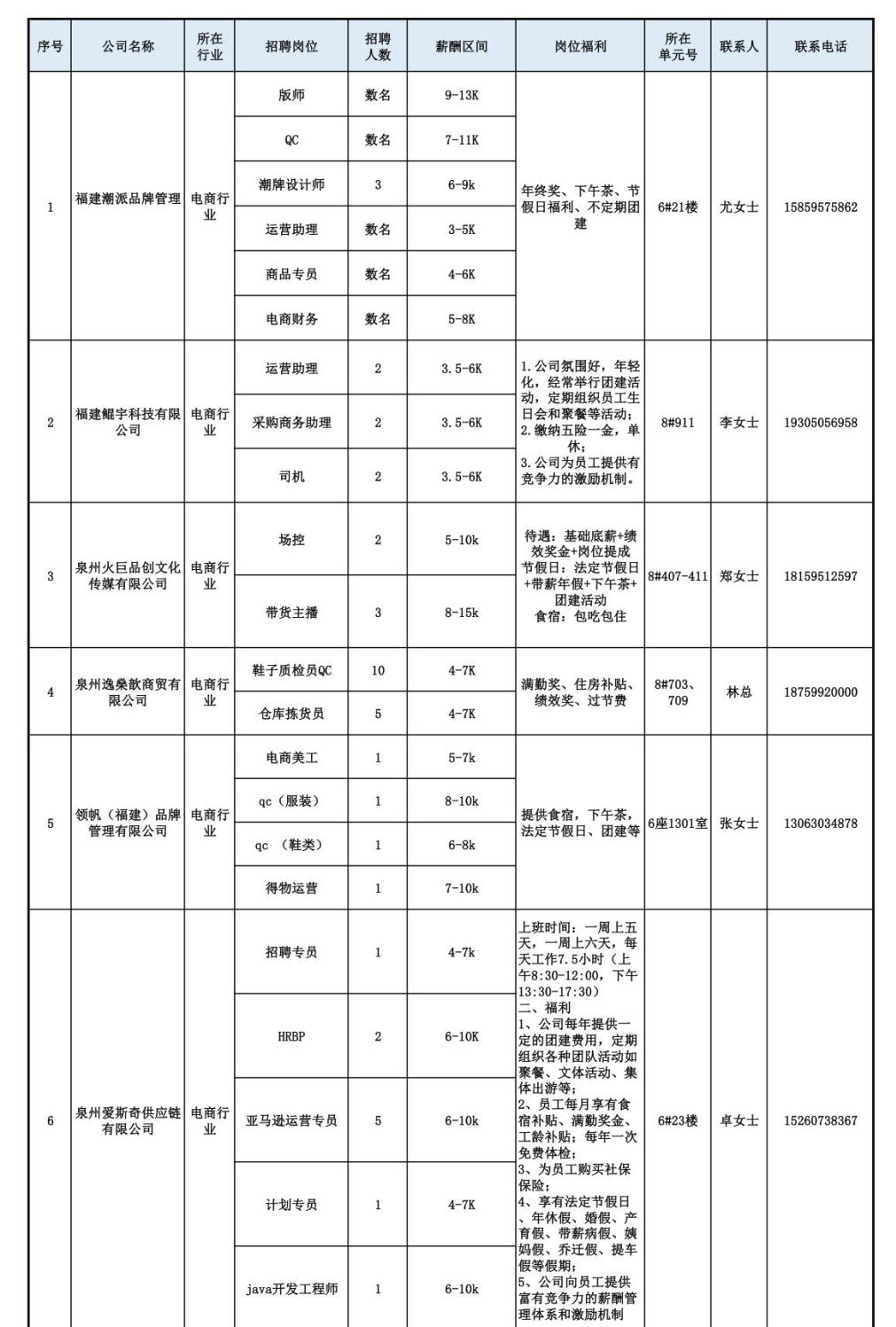 | 序号 | 公司名称 | 所在行业 | 招聘岗位 | 招聘人数 | 薪酬区间 | 岗位福利 | 所在单元号 | 联系人 | 联系电话 |
|---|---|---|---|---|---|---|---|---|---|
| 1 | 福建潮派品牌管理 | 电商行业 | 版师 | 数名 | 9-13K | 年终奖、下午茶、节假日福利、不定期团建 | 6#21楼 | 尤女士 | 15859575862 |
| | | | QC | 数名 | 7-11K | | | | |
| | | | 潮牌设计师 | 3 | 6-9k | | | | |
| | | | 运营助理 | 数名 | 3-5K | | | | |
| | | | 商品专员 | 数名 | 4-6K | | | | |
| | | | 电商财务 | 数名 | 5-8K | | | | |
| 2 | 福建鲲宇科技有限公司 | 电商行业 | 运营助理 | 2 | 3.5-6K | 1.公司氛围好，年轻化，经常举行团建活动，定期组织员工生日会和聚餐等活动；2.缴纳五险一金，单休；3.公司为员工提供有竞争力的激励机制。 | 8#911 | 李女士 | 19305056958 |
| | | | 采购商务助理 | 2 | 3.5-6K | | | | |
| | | | 司机 | 2 | 3.5-6K | | | | |
| 3 | 泉州火巨品创文化传媒有限公司 | 电商行业 | 场控 | 2 | 5-10k | 待遇：基础底薪+绩效奖金+岗位提成 节假日：法定节假日+带薪年假+下午茶+团建活动 食宿：包吃包住 | 8#407-411 | 郑女士 | 18159512597 |
| | | | 带货主播 | 3 | 8-15k | | | | |
| 4 | 泉州逸燊歆商贸有限公司 | 电商行业 | 鞋子质检员QC | 10 | 4-7K | 满勤奖、住房补贴、绩效奖、过节费 | 8#703、709 | 林总 | 18759920000 |
| | | | 仓库拣货员 | 5 | 4-7K | | | | |
| 5 | 领帆（福建）品牌管理有限公司 | 电商行业 | 电商美工 | 1 | 5-7k | 提供食宿，下午茶，法定节假日、团建等 | 6座1301室 | 张女士 | 13063034878 |
| | | | qc（服装） | 1 | 8-10k | | | | |
| | | | qc （鞋类） | 1 | 6-8k | | | | |
| | | | 得物运营 | 1 | 7-10k | | | | |
| 6 | 泉州爱斯奇供应链有限公司 | 电商行业 | 招聘专员 | 1 | 4-7k | 上班时间：一周上五天，一周上六天，每天工作7.5小时（上午8:30-12:00，下午13:30-17:30）二、福利 1、公司每年提供一定的团建费用，定期组织各种团队活动如聚餐、文体活动、集体出游等；2、员工每月享有食宿补贴、满勤奖金、工龄补贴；每年一次免费体检；3、为员工购买社保保险；4、享有法定节假日、年休假、婚假、产育假、带薪病假、姨妈假、乔迁假、提车假等假期；5、公司向员工提供富有竞争力的薪酬管理体系和激励机制 | 6#23楼 | 卓女士 | 15260738367 |
| | | | HRBP | 2 | 6-10K | | | | |
| | | | 亚马逊运营专员 | 5 | 6-10k | | | | |
| | | | 计划专员 | 1 | 4-7K | | | | |
| | | | java开发工程师 | 1 | 6-10k | | | | |